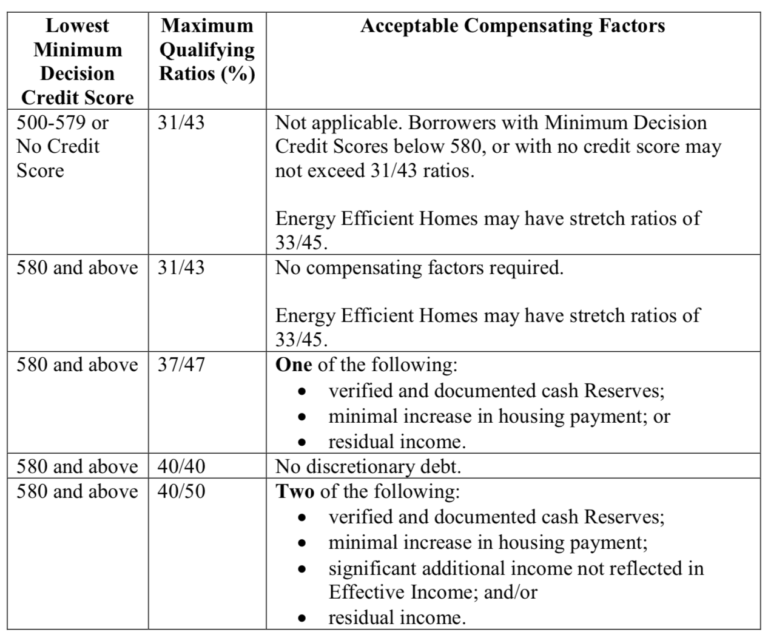 | Lowest Minimum Decision Credit Score | Maximum Qualifying Ratios (%) | Acceptable Compensating Factors |
|---|---|---|
| 500-579 or No Credit Score | 31/43 | Not applicable. Borrowers with Minimum Decision Credit Scores below 580, or with no credit score may not exceed 31/43 ratios.<br><br>Energy Efficient Homes may have stretch ratios of 33/45. |
| 580 and above | 31/43 | No compensating factors required.<br><br>Energy Efficient Homes may have stretch ratios of 33/45. |
| 580 and above | 37/47 | **One** of the following:<br>• verified and documented cash Reserves;<br>• minimal increase in housing payment; or<br>• residual income. |
| 580 and above | 40/40 | No discretionary debt. |
| 580 and above | 40/50 | **Two** of the following:<br>• verified and documented cash Reserves;<br>• minimal increase in housing payment;<br>• significant additional income not reflected in Effective Income; and/or<br>• residual income. |